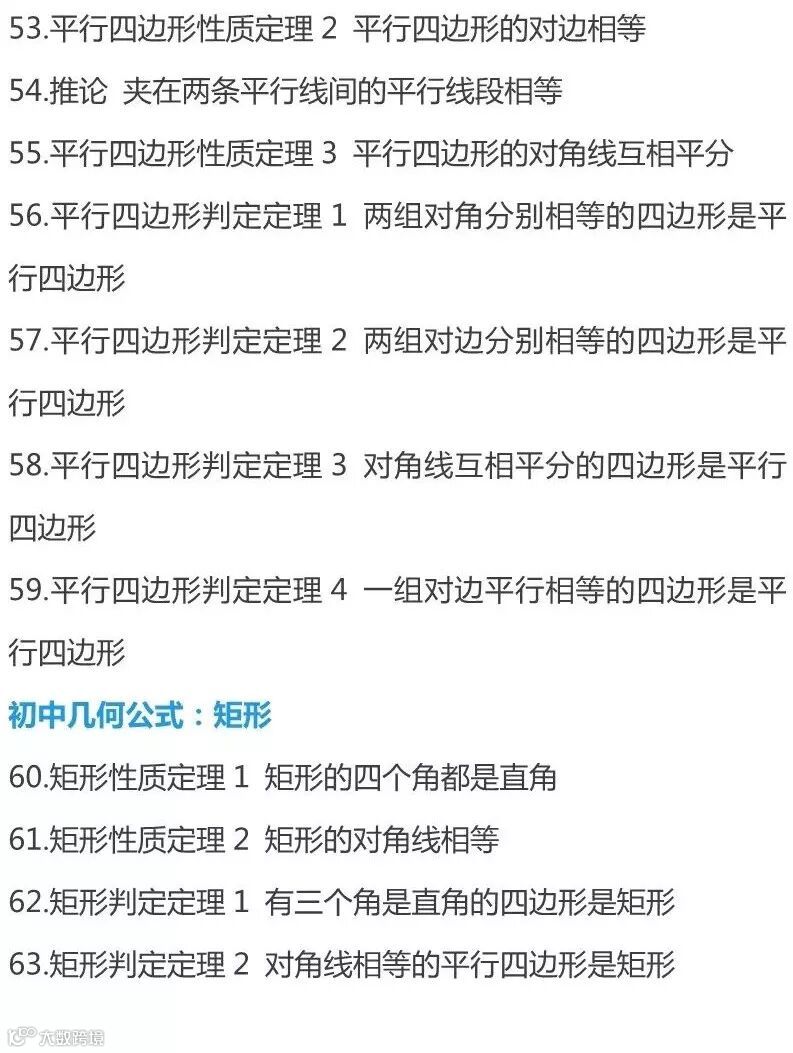 53.平行四边形性质定理2 平行四边形的对边相等

54.推论 夹在两条平行线间的平行线段相等

55.平行四边形性质定理3 平行四边形的对角线互相平分

56.平行四边形判定定理1 两组对角分别相等的四边形是平行四边形

57.平行四边形判定定理2 两组对边分别相等的四边形是平行四边形

58.平行四边形判定定理3 对角线互相平分的四边形是平行四边形

59.平行四边形判定定理4 一组对边平行相等的四边形是平行四边形

初中几何公式：矩形

60.矩形性质定理1 矩形的四个角都是直角

61.矩形性质定理2 矩形的对角线相等

62.矩形判定定理1 有三个角是直角的四边形是矩形

63.矩形判定定理2 对角线相等的平行四边形是矩形

大数跨境